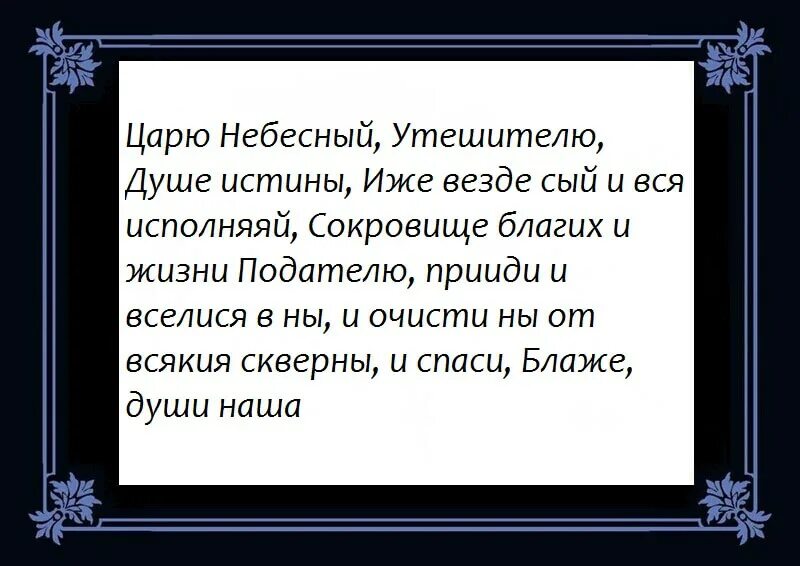 Царю Небесный, Утешителю, Душе истины, Иже везде сый и вся исполняяй, Сокровище благих и жизни Подателю, прииди и вселися в ны, и очисти ны от всякия скверны, и спаси, Блаже, души наша